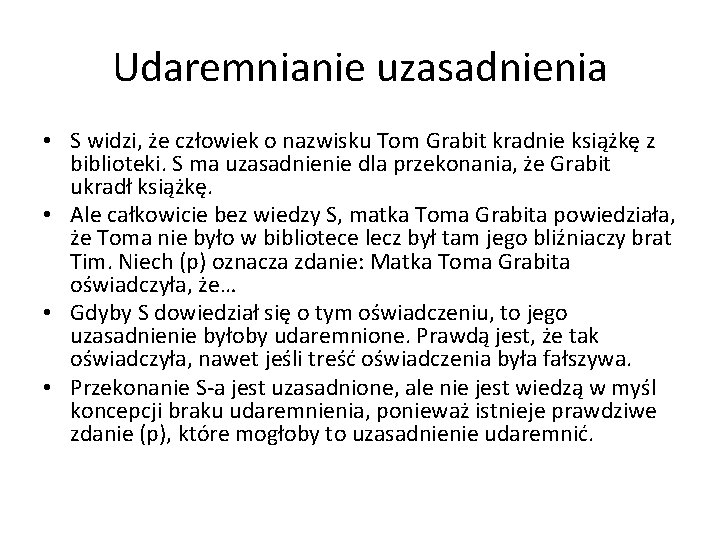 Udaremnianie uzasadnienia

• S widzi, że człowiek o nazwisku Tom Grabit kradnie książkę z biblioteki. S ma uzasadnienie dla przekonania, że Grabit ukradł książkę.
• Ale całkowicie bez wiedzy S, matka Toma Grabita powiedziała, że Toma nie było w bibliotece lecz był tam jego bliźniaczy brat Tim. Niech (p) oznacza zdanie: Matka Toma Grabita oświadczyła, że…
• Gdyby S dowiedział się o tym oświadczeniu, to jego uzasadnienie byłoby udaremnione. Prawdą jest, że tak oświadczyła, nawet jeśli treść oświadczenia była fałszywa.
• Przekonanie S-a jest uzasadnione, ale nie jest wiedzą w myśl koncepcji braku udaremnienia, ponieważ istnieje prawdziwe zdanie (p), które mogłoby to uzasadnienie udaremnić.